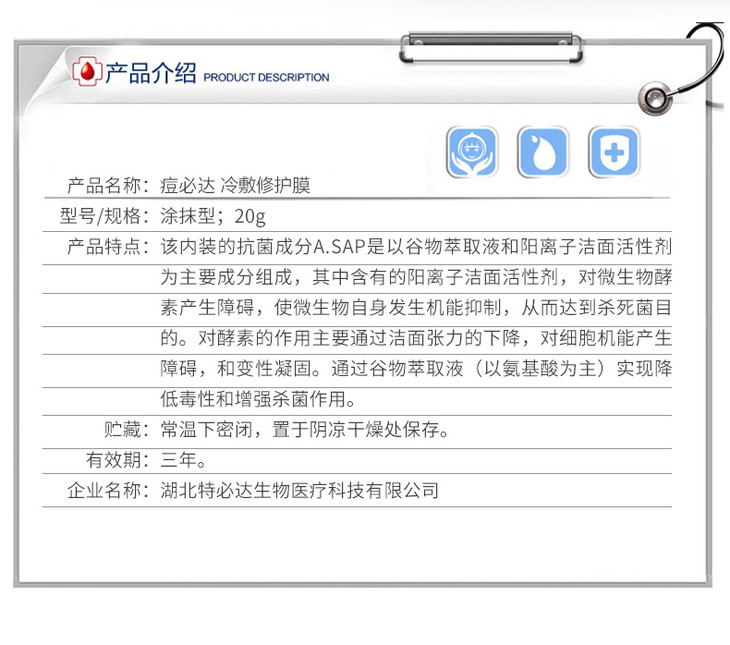 产品介绍 PRODUCT DESCRIPTION

产品名称：痘必达 冷敷修护膜

型号/规格：涂抹型；20g

产品特点：该内装的抗菌成分A.SAP是以谷物萃取液和阳离子洁面活性剂为主要成分组成，其中含有的阳离子洁面活性剂，对微生物酵素产生障碍，使微生物自身发生机能抑制，从而达到杀死菌目的。对酵素的作用主要通过洁面张力的下降，对细胞机能产生障碍，和变性凝固。通过谷物萃取液（以氨基酸为主）实现降低毒性和增强杀菌作用。

贮藏：常温下密闭，置于阴凉干燥处保存。

有效期：三年。

企业名称：湖北特必达生物医疗科技有限公司